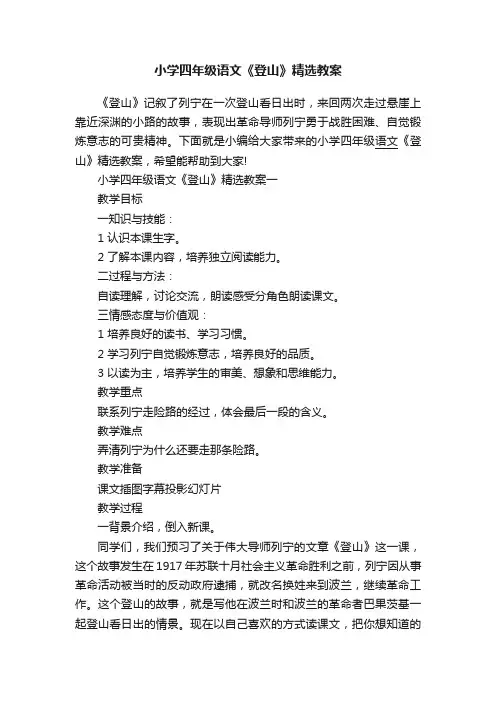 小学四年级语文《登山》精选教案

《登山》记叙了列宁在一次登山看日出时，来回两次走过悬崖上靠近深渊的小路的故事，表现出革命导师列宁勇于战胜困难、自觉锻炼意志的可贵精神。下面就是小编给大家带来的小学四年级语文《登山》精选教案，希望能帮助到大家!

小学四年级语文《登山》精选教案一

教学目标

一知识与技能：

1 认识本课生字。

2 了解本课内容，培养独立阅读能力。

二过程与方法：

自读理解，讨论交流，朗读感受分角色朗读课文。

三情感态度与价值观：

1 培养良好的读书、学习习惯。

2 学习列宁自觉锻炼意志，培养良好的品质。

3 以读为主，培养学生的审美、想象和思维能力。

教学重点

联系列宁走险路的经过，体会最后一段的含义。

教学难点

弄清列宁为什么还要走那条险路。

教学准备

课文插图字幕投影幻灯片

教学过程

一背景介绍，倒入新课。

同学们，我们预习了关于伟大导师列宁的文章《登山》这一课，这个故事发生在 1917 年苏联十月社会主义革命胜利之前，列宁因从事革命活动被当时的反动政府逮捕，就改名换姓来到波兰，继续革命工作。这个登山的故事，就是写他在波兰时和波兰的革命者巴果茨基一起登山看日出的情景。现在以自己喜欢的方式读课文，把你想知道的